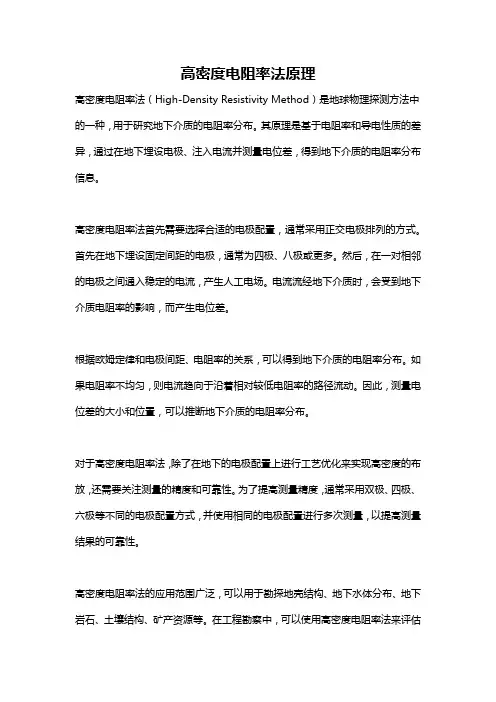 高密度电阻率法原理

高密度电阻率法（High-Density Resistivity Method）是地球物理探测方法中的一种，用于研究地下介质的电阻率分布。其原理是基于电阻率和导电性质的差异，通过在地下埋设电极、注入电流并测量电位差，得到地下介质的电阻率分布信息。

高密度电阻率法首先需要选择合适的电极配置，通常采用正交电极排列的方式。首先在地下埋设固定间距的电极，通常为四极、八极或更多。然后，在一对相邻的电极之间通入稳定的电流，产生人工电场。电流流经地下介质时，会受到地下介质电阻率的影响，而产生电位差。

根据欧姆定律和电极间距、电阻率的关系，可以得到地下介质的电阻率分布。如果电阻率不均匀，则电流趋向于沿着相对较低电阻率的路径流动。因此，测量电位差的大小和位置，可以推断地下介质的电阻率分布。

对于高密度电阻率法，除了在地下的电极配置上进行工艺优化来实现高密度的布放，还需要关注测量的精度和可靠性。为了提高测量精度，通常采用双极、四极、六极等不同的电极配置方式，并使用相同的电极配置进行多次测量，以提高测量结果的可靠性。

高密度电阻率法的应用范围广泛，可以用于勘探地壳结构、地下水体分布、地下岩石、土壤结构、矿产资源等。在工程勘察中，可以使用高密度电阻率法来评估